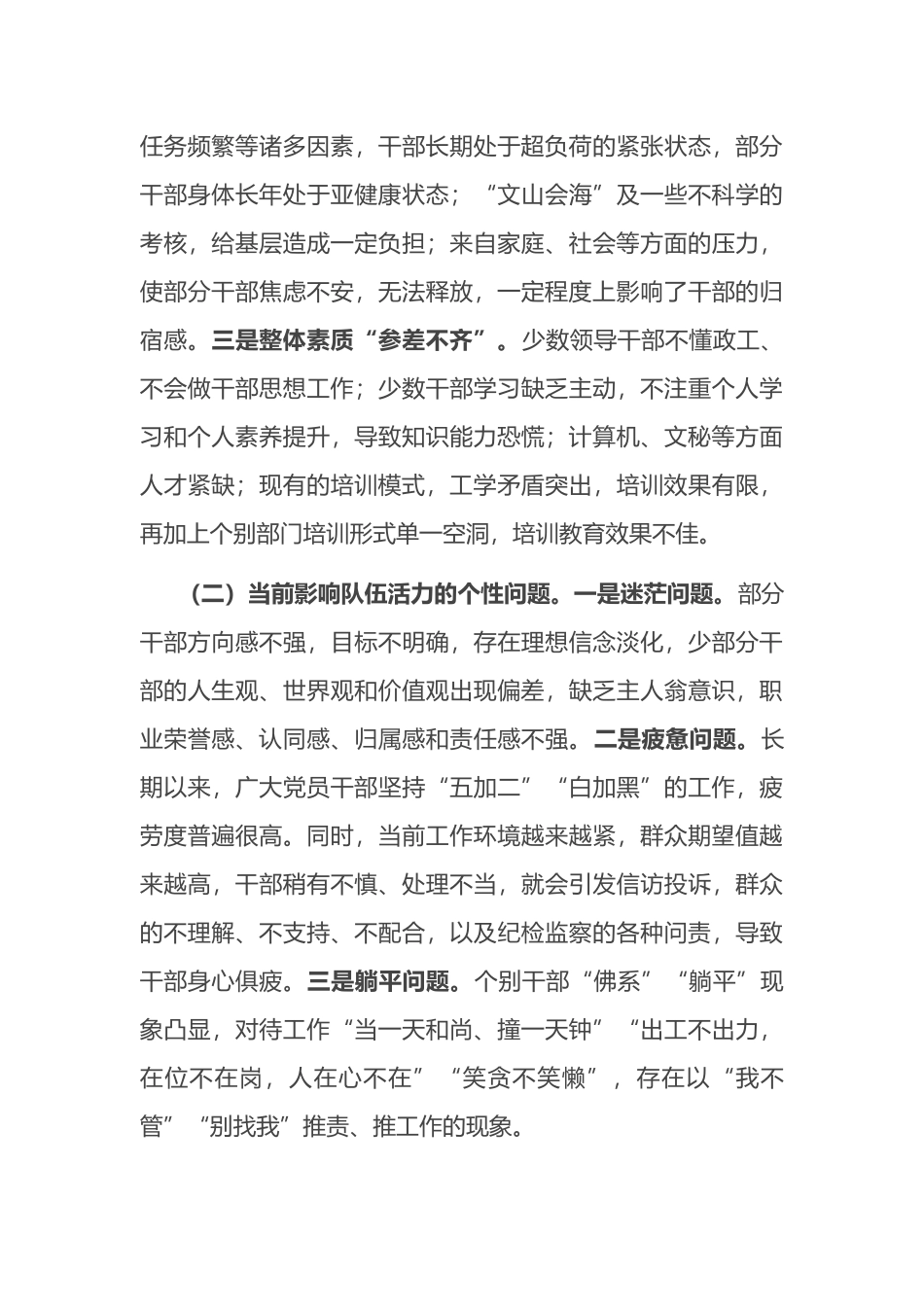 任务频繁等诸多因素，干部长期处于超负荷的紧张状态，部分干部身体长年处于亚健康状态；“文山会海”及一些不科学的考核，给基层造成一定负担；来自家庭、社会等方面的压力，使部分干部焦虑不安，无法释放，一定程度上影响了干部的归宿感。三是整体素质“参差不齐”。少数领导干部不懂政工、不会做干部思想工作；少数干部学习缺乏主动，不注重个人学习和个人素养提升，导致知识能力恐慌；计算机、文秘等方面人才紧缺；现有的培训模式，工学矛盾突出，培训效果有限，再加上个别部门培训形式单一空洞，培训教育效果不佳。

（二）当前影响队伍活力的个性问题。一是迷茫问题。部分干部方向感不强，目标不明确，存在理想信念淡化，少部分干部的人生观、世界观和价值观出现偏差，缺乏主人翁意识，职业荣誉感、认同感、归属感和责任感不强。二是疲惫问题。长期以来，广大党员干部坚持“五加二”“白加黑”的工作，疲劳度普遍很高。同时，当前工作环境越来越紧，群众期望值越来越高，干部稍有不慎、处理不当，就会引发信访投诉，群众的不理解、不支持、不配合，以及纪检监察的各种问责，导致干部身心俱疲。三是躺平问题。个别干部“佛系”“躺平”现象凸显，对待工作“当一天和尚、撞一天钟”“出工不出力，在位不在岗，人在心不在”“笑贪不笑懒”，存在以“我不管”“别找我”推责、推工作的现象。